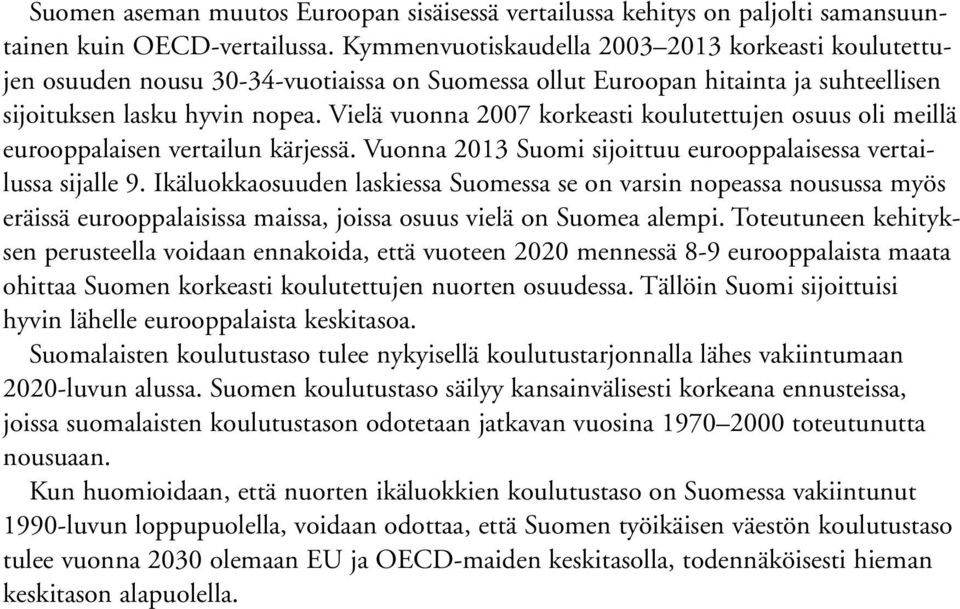 Suomen aseman muutos Euroopan sisäisessä vertailussa kehitys on paljolti samansuuntainen kuin OECD-vertailussa. Kymmenvuotiskaudella 2003–2013 korkeasti koulutettujen osuuden nousu 30-34-vuotiaissa on Suomessa ollut Euroopan hitainta ja suhteellisen sijoituksen lasku hyvin nopea. Vielä vuonna 2007 korkeasti koulutettujen osuus oli meillä eurooppalaisen vertailun kärjessä. Vuonna 2013 Suomi sijoittuu eurooppalaisessa vertailussa sijalle 9. Ikäluokkaosuuden laskiessa Suomessa se on varsin nopeassa nousussa myös eräissä eurooppalaisissa maissa, joissa osuus vielä on Suomea alempi. Toteutuneen kehityksen perusteella voidaan ennakoida, että vuoteen 2020 mennessä 8-9 eurooppalaista maata ohittaa Suomen korkeasti koulutettujen nuorten osuudessa. Tällöin Suomi sijoittuisi hyvin lähelle eurooppalaista keskitasoa.

Suomalaisten koulutustaso tulee nykyisellä koulutustarjonnalla lähes vakiintumaan 2020-luvun alussa. Suomen koulutustaso säilyy kansainvälisesti korkeana ennusteissa, joissa suomalaisten koulutustason odotetaan jatkavan vuosina 1970–2000 toteutunutta nousuaan.

Kun huomioidaan, että nuorten ikäluokkien koulutustaso on Suomessa vakiintunut 1990-luvun loppupuolella, voidaan odottaa, että Suomen työikäisen väestön koulutustaso tulee vuonna 2030 olemaan EU ja OECD-maiden keskitasolla, todennäköisesti hieman keskitason alapuolella.